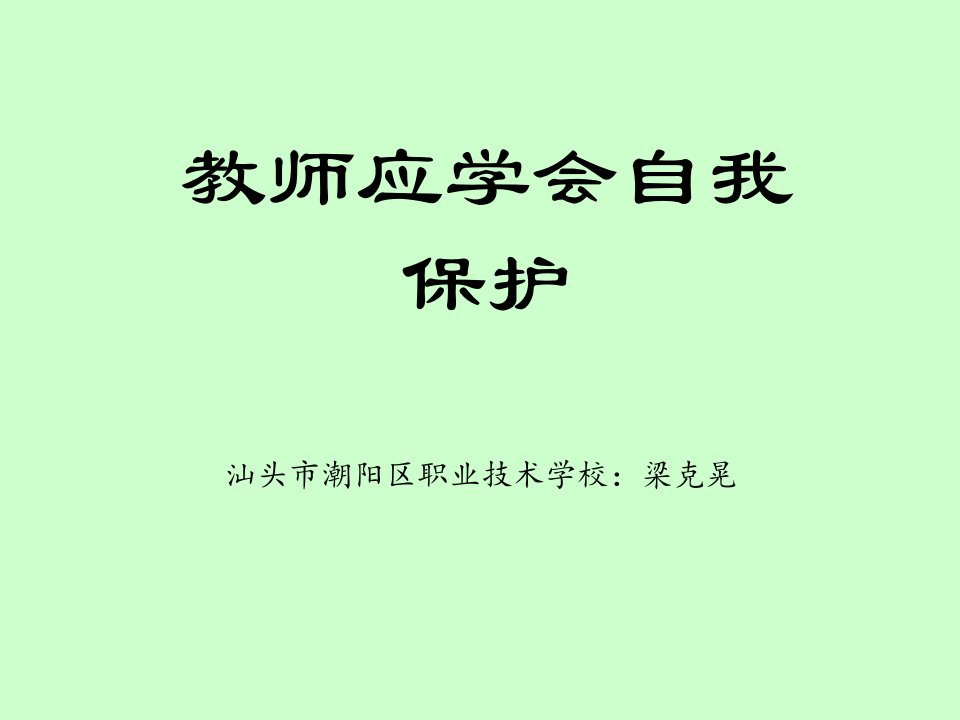 教师应学会自我保护

汕头市潮阳区职业技术学校：梁克晃